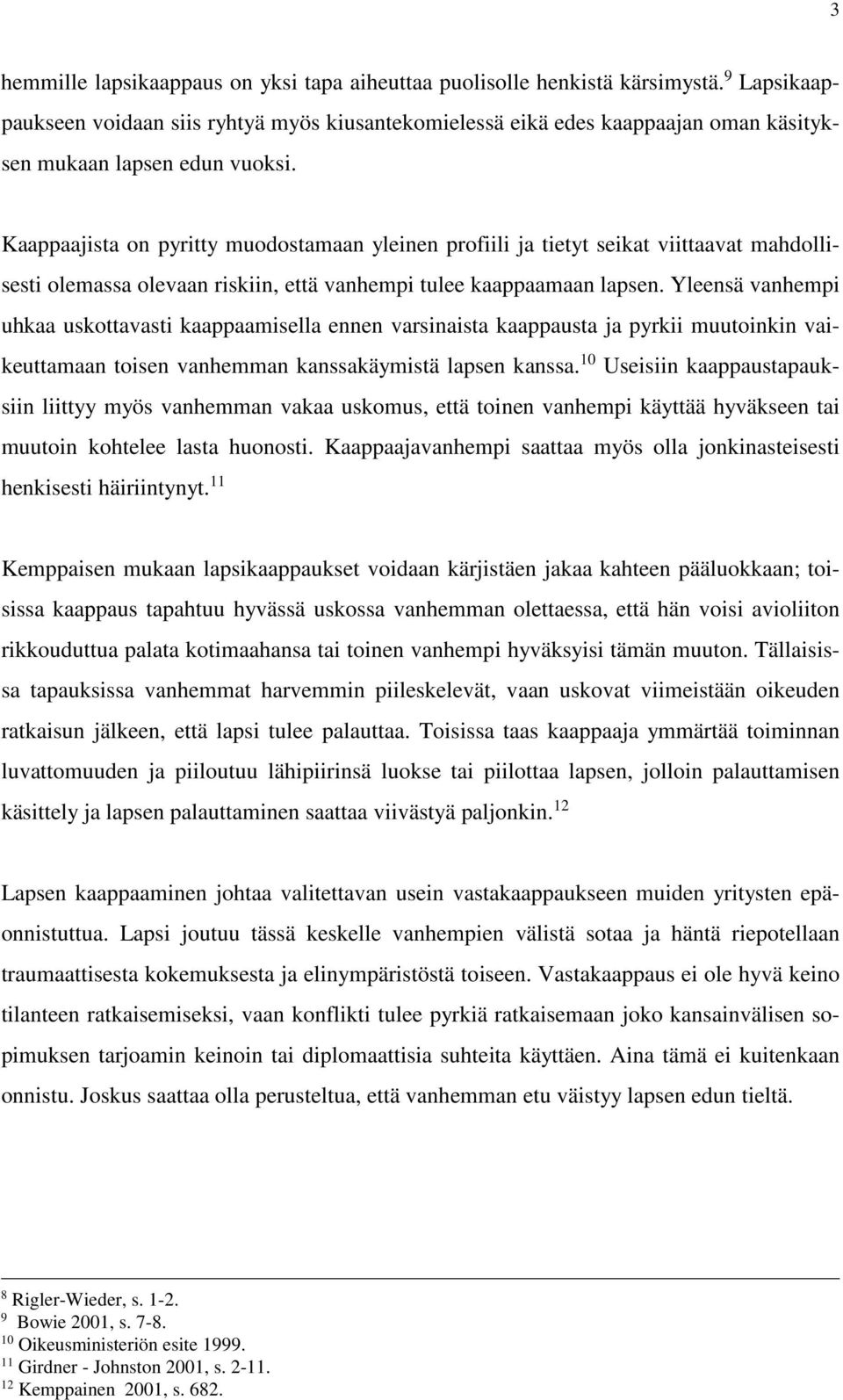 3

hemmille lapsikaappaus on yksi tapa aiheuttaa puolisolle henkistä kärsimystä.$^{9}$ Lapsikaappaukseen voidaan siis ryhtyä myös kiusantekomielessä eikä edes kaappaajan oman käsityksen mukaan lapsen edun vuoksi.

Kaappaajista on pyritty muodostamaan yleinen profiili ja tietyt seikat viittaavat mahdollisesti olemassa olevaan riskiin, että vanhempi tulee kaappaamaan lapsen. Yleensä vanhempi uhkaa uskottavasti kaappaamisella ennen varsinaista kaappausta ja pyrkii muutoinkin vaikeuttamaan toisen vanhemman kanssakäymistä lapsen kanssa.$^{10}$ Useisiin kaappaustapauksiin liittyy myös vanhemman vakaa uskomus, että toinen vanhempi käyttää hyväkseen tai muutoin kohtelee lasta huonosti. Kaappaajavanhempi saattaa myös olla jonkinasteisesti henkisesti häiriintynyt.$^{11}$

Kemppaisen mukaan lapsikaappaukset voidaan kärjistäen jakaa kahteen pääluokkaan; toisissa kaappaus tapahtuu hyvässä uskossa vanhemman olettaessa, että hän voisi avioliiton rikkouduttua palata kotimaahansa tai toinen vanhempi hyväksyisi tämän muuton. Tällaisissa tapauksissa vanhemmat harvemmin piileskelevät, vaan uskovat viimeistään oikeuden ratkaisun jälkeen, että lapsi tulee palauttaa. Toisissa taas kaappaaja ymmärtää toiminnan luvattomuuden ja piiloutuu lähipiirinsä luokse tai piilottaa lapsen, jolloin palauttamisen käsittely ja lapsen palauttaminen saattaa viivästyä paljonkin.$^{12}$

Lapsen kaappaaminen johtaa valitettavan usein vastakaappaukseen muiden yritysten epäonnistuttua. Lapsi joutuu tässä keskelle vanhempien välistä sotaa ja häntä riepotellaan traumaattisesta kokemuksesta ja elinympäristöstä toiseen. Vastakaappaus ei ole hyvä keino tilanteen ratkaisemiseksi, vaan konflikti tulee pyrkiä ratkaisemaan joko kansainvälisen sopimuksen tarjoamin keinoin tai diplomaattisia suhteita käyttäen. Aina tämä ei kuitenkaan onnistu. Joskus saattaa olla perusteltua, että vanhemman etu väistyy lapsen edun tieltä.

$^{8}$ Rigler-Wieder, s. 1-2.
$^{9}$ Bowie 2001, s. 7-8.
$^{10}$ Oikeusministeriön esite 1999.
$^{11}$ Girdner - Johnston 2001, s. 2-11.
$^{12}$ Kemppainen 2001, s. 682.